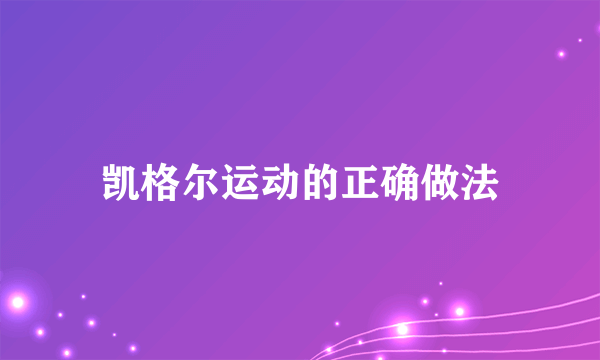 凯格尔运动的正确做法